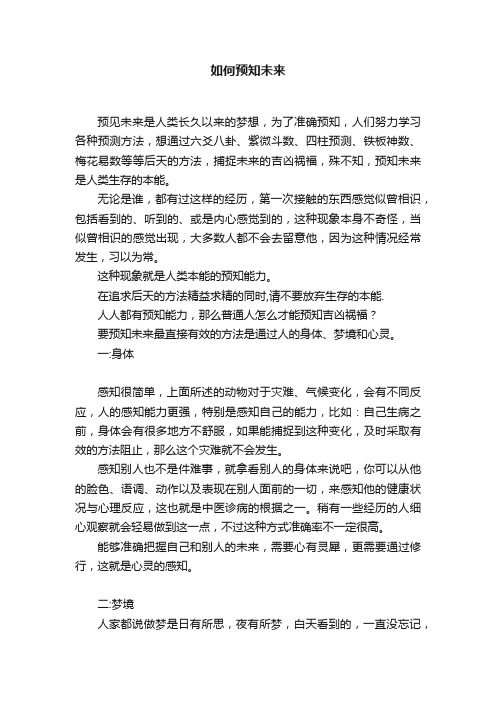 如何预知未来

预见未来是人类长久以来的梦想，为了准确预知，人们努力学习各种预测方法，想通过六爻八卦、紫微斗数、四柱预测、铁板神数、梅花易数等等后天的方法，捕捉未来的吉凶祸福，殊不知，预知未来是人类生存的本能。

无论是谁，都有过这样的经历，第一次接触的东西感觉似曾相识，包括看到的、听到的、或是内心感觉到的，这种现象本身不奇怪，当似曾相识的感觉出现，大多数人都不会去留意他，因为这种情况经常发生，习以为常。

这种现象就是人类本能的预知能力。

在追求后天的方法精益求精的同时,请不要放弃生存的本能.

人人都有预知能力，那么普通人怎么才能预知吉凶祸福？

要预知未来最直接有效的方法是通过人的身体、梦境和心灵。

一:身体

感知很简单，上面所述的动物对于灾难、气候变化，会有不同反应，人的感知能力更强，特别是感知自己的能力，比如：自己生病之前，身体会有很多地方不舒服，如果能捕捉到这种变化，及时采取有效的方法阻止，那么这个灾难就不会发生。

感知别人也不是件难事，就拿看别人的身体来说吧，你可以从他的脸色、语调、动作以及表现在别人面前的一切，来感知他的健康状况与心理反应，这也就是中医诊病的根据之一。稍有一些经历的人细心观察就会轻易做到这一点，不过这种方式准确率不一定很高。

能够准确把握自己和别人的未来，需要心有灵犀，更需要通过修行，这就是心灵的感知。

二:梦境

人家都说做梦是日有所思，夜有所梦，白天看到的，一直没忘记，